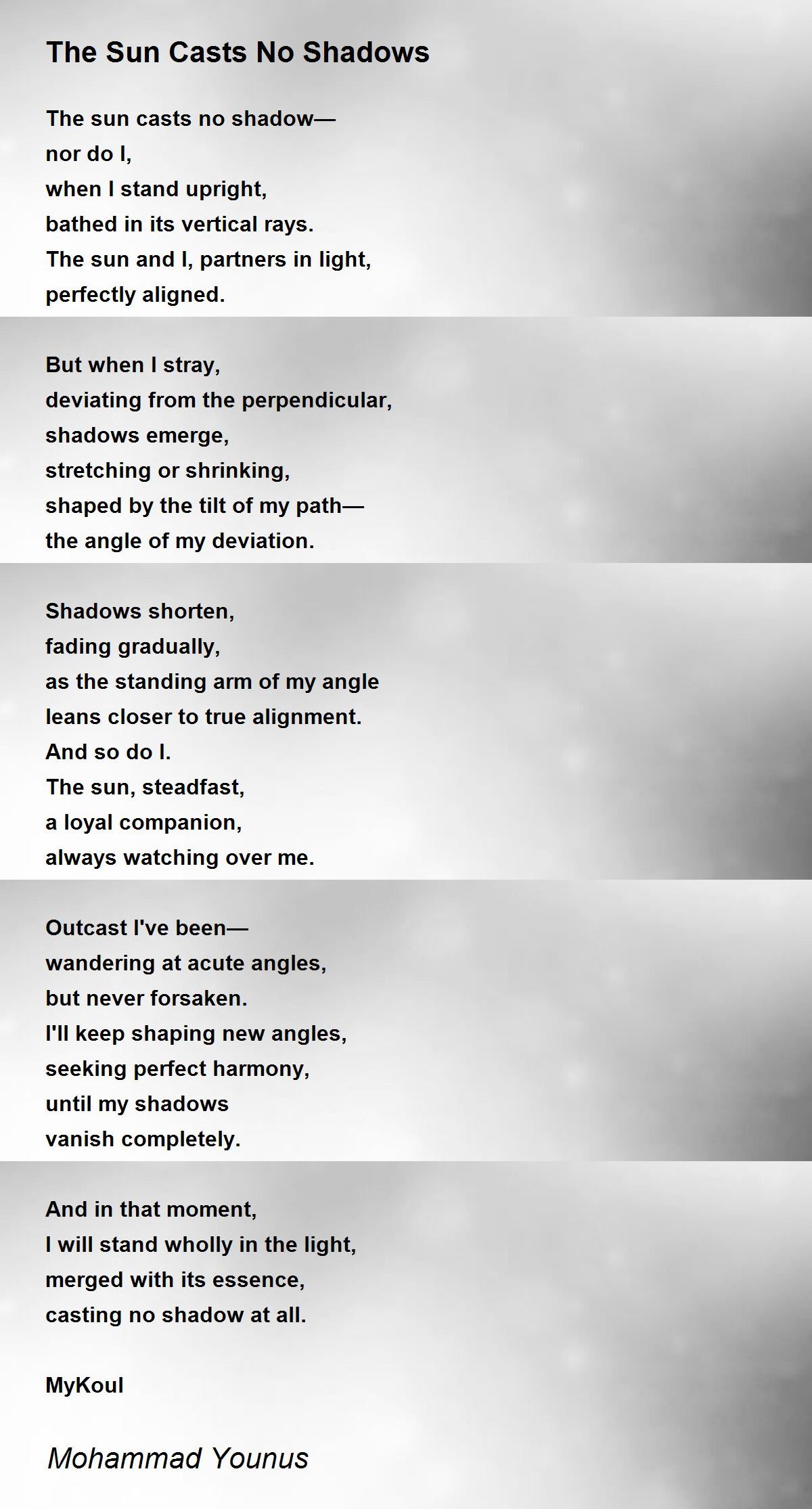 The Sun Casts No Shadows

The sun casts no shadow—
nor do I,
when I stand upright,
bathed in its vertical rays.
The sun and I, partners in light,
perfectly aligned.

But when I stray,
deviating from the perpendicular,
shadows emerge,
stretching or shrinking,
shaped by the tilt of my path—
the angle of my deviation.

Shadows shorten,
fading gradually,
as the standing arm of my angle
leans closer to true alignment.
And so do I.
The sun, steadfast,
a loyal companion,
always watching over me.

Outcast I've been—
wandering at acute angles,
but never forsaken.
I'll keep shaping new angles,
seeking perfect harmony,
until my shadows
vanish completely.

And in that moment,
I will stand wholly in the light,
merged with its essence,
casting no shadow at all.

MyKoul

Mohammad Younus